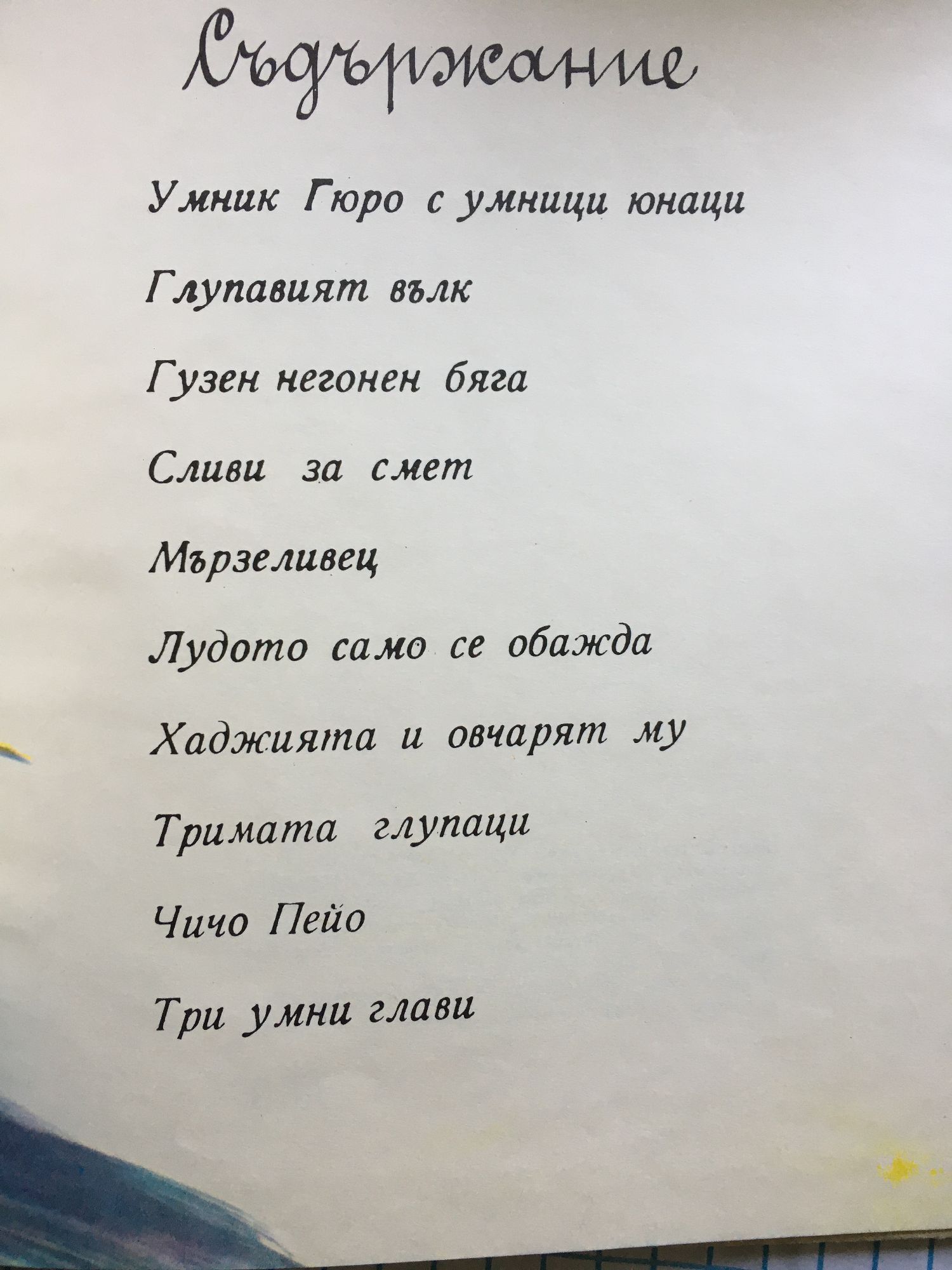 Съдържание

Умник Гюро с умници юнаци

Глупавият вълк

Гузен негонен бяга

Сливи за смет

Мързеливец

Лудото само се обажда

Хаджията и овчарят му

Тримата глупаци

Чичо Пейо

Три умни глави